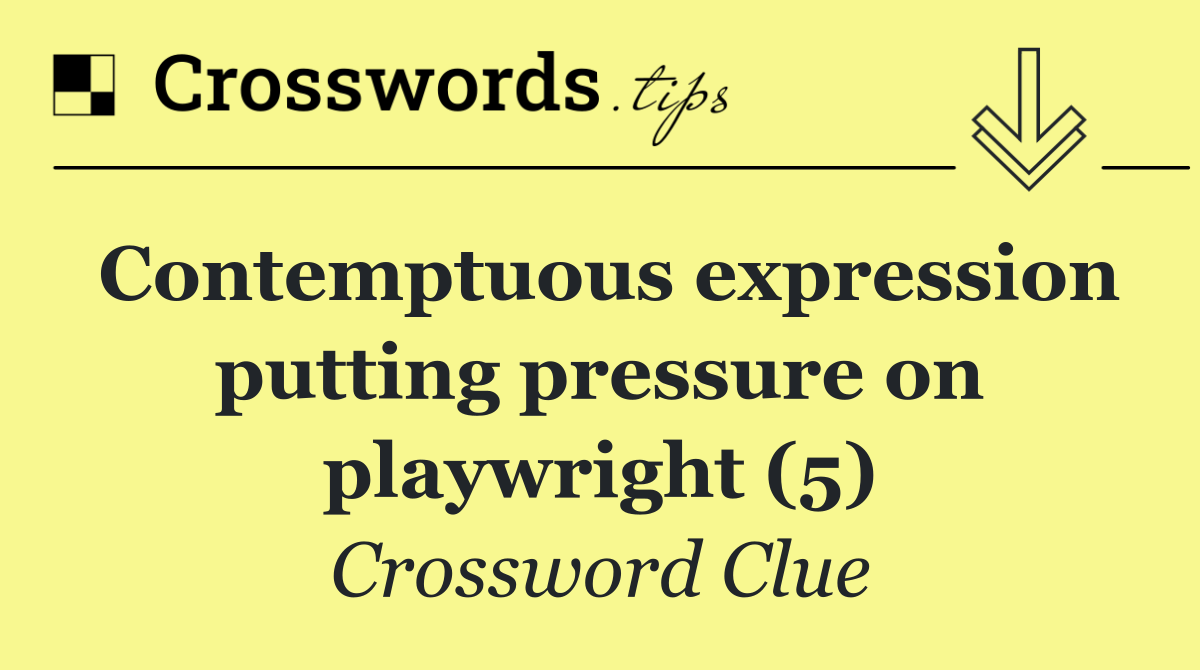 Crosswords.tips

Contemptuous expression putting pressure on playwright (5)

Crossword Clue